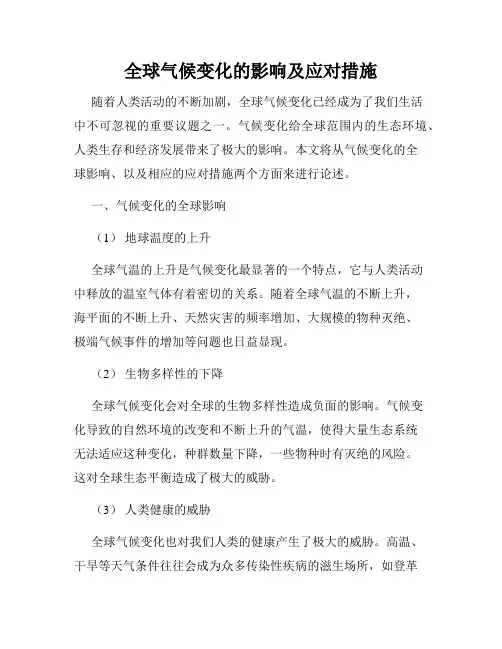 全球气候变化的影响及应对措施

随着人类活动的不断加剧，全球气候变化已经成为了我们生活中不可忽视的重要议题之一。气候变化给全球范围内的生态环境、人类生存和经济发展带来了极大的影响。本文将从气候变化的全球影响、以及相应的应对措施两个方面来进行论述。

一、气候变化的全球影响

（1） 地球温度的上升

全球气温的上升是气候变化最显著的一个特点，它与人类活动中释放的温室气体有着密切的关系。随着全球气温的不断上升，海平面的不断上升、天然灾害的频率增加、大规模的物种灭绝、极端气候事件的增加等问题也日益显现。

（2） 生物多样性的下降

全球气候变化会对全球的生物多样性造成负面的影响。气候变化导致的自然环境的改变和不断上升的气温，使得大量生态系统无法适应这种变化，种群数量下降，一些物种时有灭绝的风险。这对全球生态平衡造成了极大的威胁。

（3） 人类健康的威胁

全球气候变化也对我们人类的健康产生了极大的威胁。高温、干旱等天气条件往往会成为众多传染性疾病的滋生场所，如登革